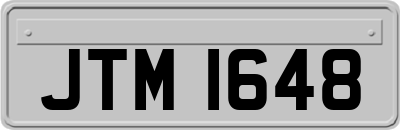 JTM 1648